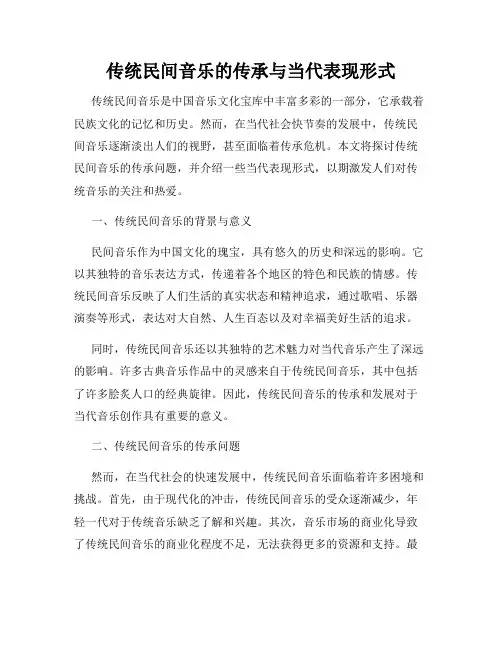 传统民间音乐的传承与当代表现形式

传统民间音乐是中国音乐文化宝库中丰富多彩的一部分，它承载着民族文化的记忆和历史。然而，在当代社会快节奏的发展中，传统民间音乐逐渐淡出人们的视野，甚至面临着传承危机。本文将探讨传统民间音乐的传承问题，并介绍一些当代表现形式，以期激发人们对传统音乐的关注和热爱。

一、传统民间音乐的背景与意义

民间音乐作为中国文化的瑰宝，具有悠久的历史和深远的影响。它以其独特的音乐表达方式，传递着各个地区的特色和民族的情感。传统民间音乐反映了人们生活的真实状态和精神追求，通过歌唱、乐器演奏等形式，表达对大自然、人生百态以及对幸福美好生活的追求。

同时，传统民间音乐还以其独特的艺术魅力对当代音乐产生了深远的影响。许多古典音乐作品中的灵感来自于传统民间音乐，其中包括了许多脍炙人口的经典旋律。因此，传统民间音乐的传承和发展对于当代音乐创作具有重要的意义。

二、传统民间音乐的传承问题

然而，在当代社会的快速发展中，传统民间音乐面临着许多困境和挑战。首先，由于现代化的冲击，传统民间音乐的受众逐渐减少，年轻一代对于传统音乐缺乏了解和兴趣。其次，音乐市场的商业化导致了传统民间音乐的商业化程度不足，无法获得更多的资源和支持。最